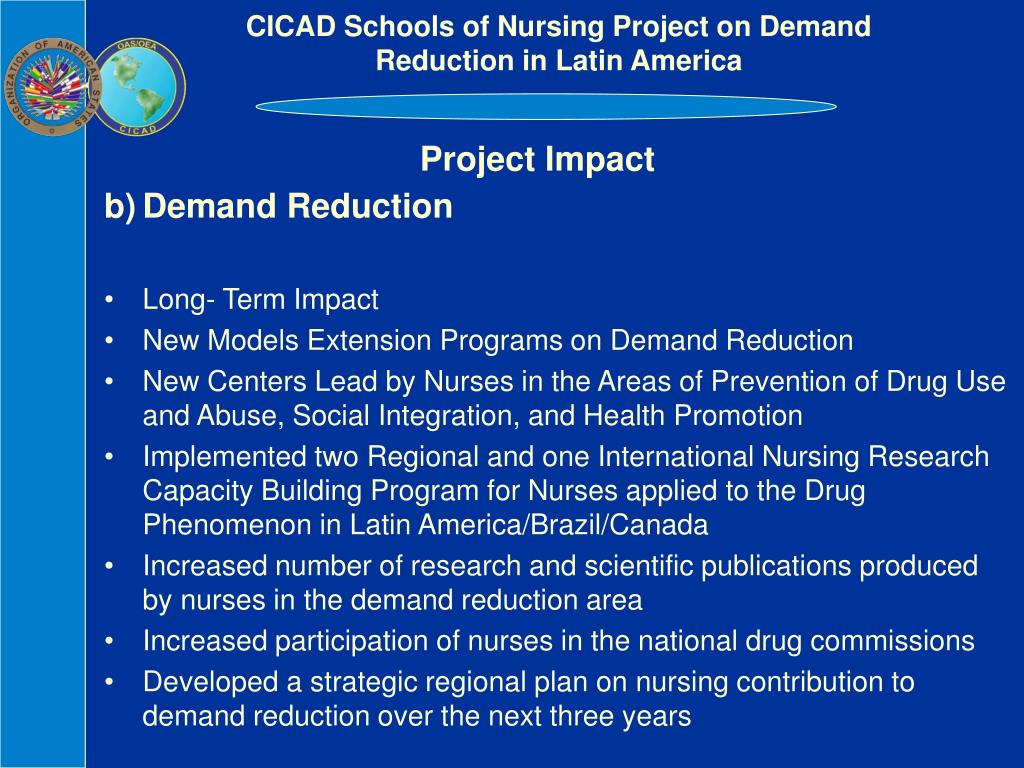 ORGANIZATION OF AMERICAN STATES

OAS/OEA

CICAD

CICAD Schools of Nursing Project on Demand Reduction in Latin America

Project Impact

b) Demand Reduction

• Long- Term Impact
• New Models Extension Programs on Demand Reduction
• New Centers Lead by Nurses in the Areas of Prevention of Drug Use and Abuse, Social Integration, and Health Promotion
• Implemented two Regional and one International Nursing Research Capacity Building Program for Nurses applied to the Drug Phenomenon in Latin America/Brazil/Canada
• Increased number of research and scientific publications produced by nurses in the demand reduction area
• Increased participation of nurses in the national drug commissions
• Developed a strategic regional plan on nursing contribution to demand reduction over the next three years